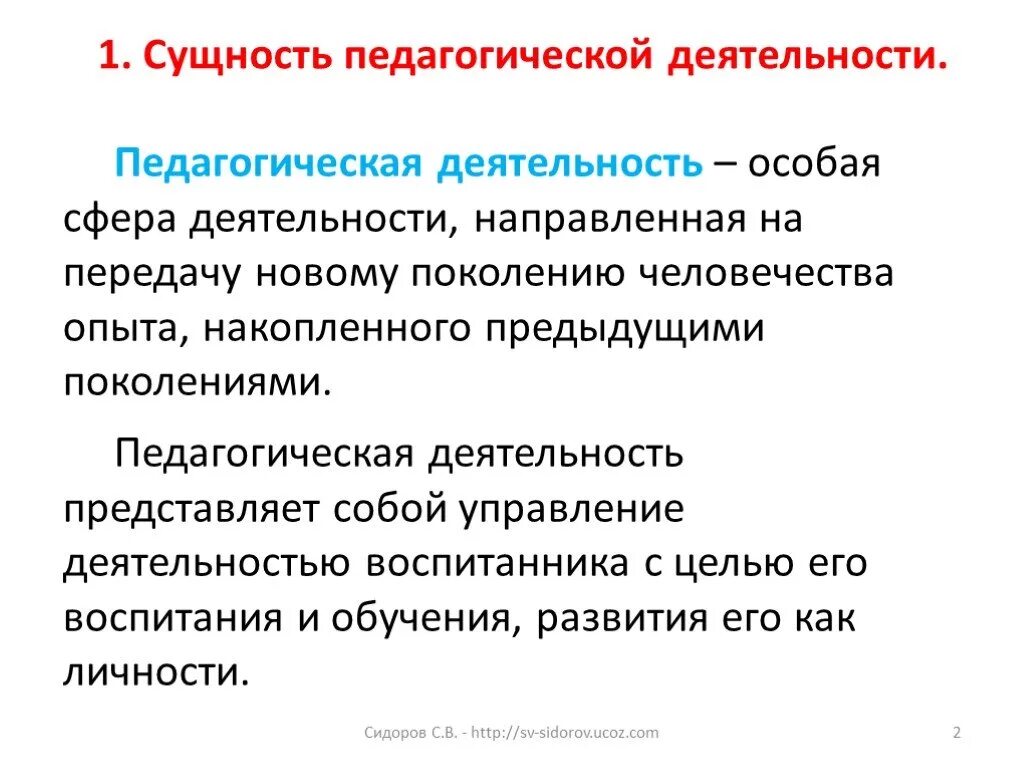 1. Сущность педагогической деятельности.

Педагогическая деятельность – особая сфера деятельности, направленная на передачу новому поколению человечества опыта, накопленного предыдущими поколениями.

Педагогическая деятельность представляет собой управление деятельностью воспитанника с целью его воспитания и обучения, развития его как личности.

Сидоров С.В. - http://sv-sidorov.ucoz.com

2